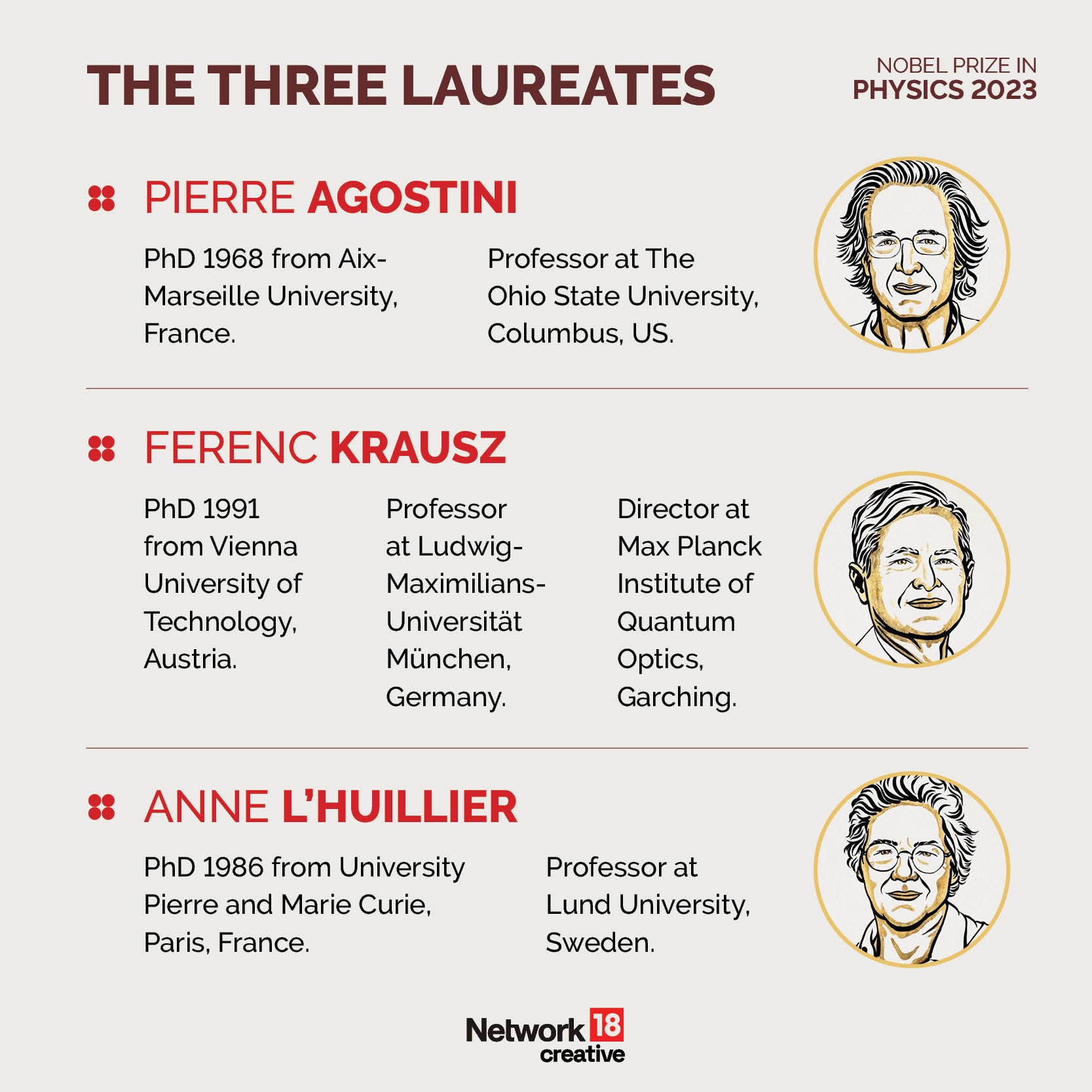 THE THREE LAUREATES

NOBEL PRIZE IN
PHYSICS 2023

PIERRE AGOSTINI

PhD 1968 from Aix-Marseille University, France.

Professor at The Ohio State University, Columbus, US.

FERENC KRAUSZ

PhD 1991 from Vienna University of Technology, Austria.

Professor at Ludwig-Maximilians-Universität München, Germany.

Director at Max Planck Institute of Quantum Optics, Garching.

ANNE L'HUILLIER

PhD 1986 from University Pierre and Marie Curie, Paris, France.

Professor at Lund University, Sweden.

Network 18
creative